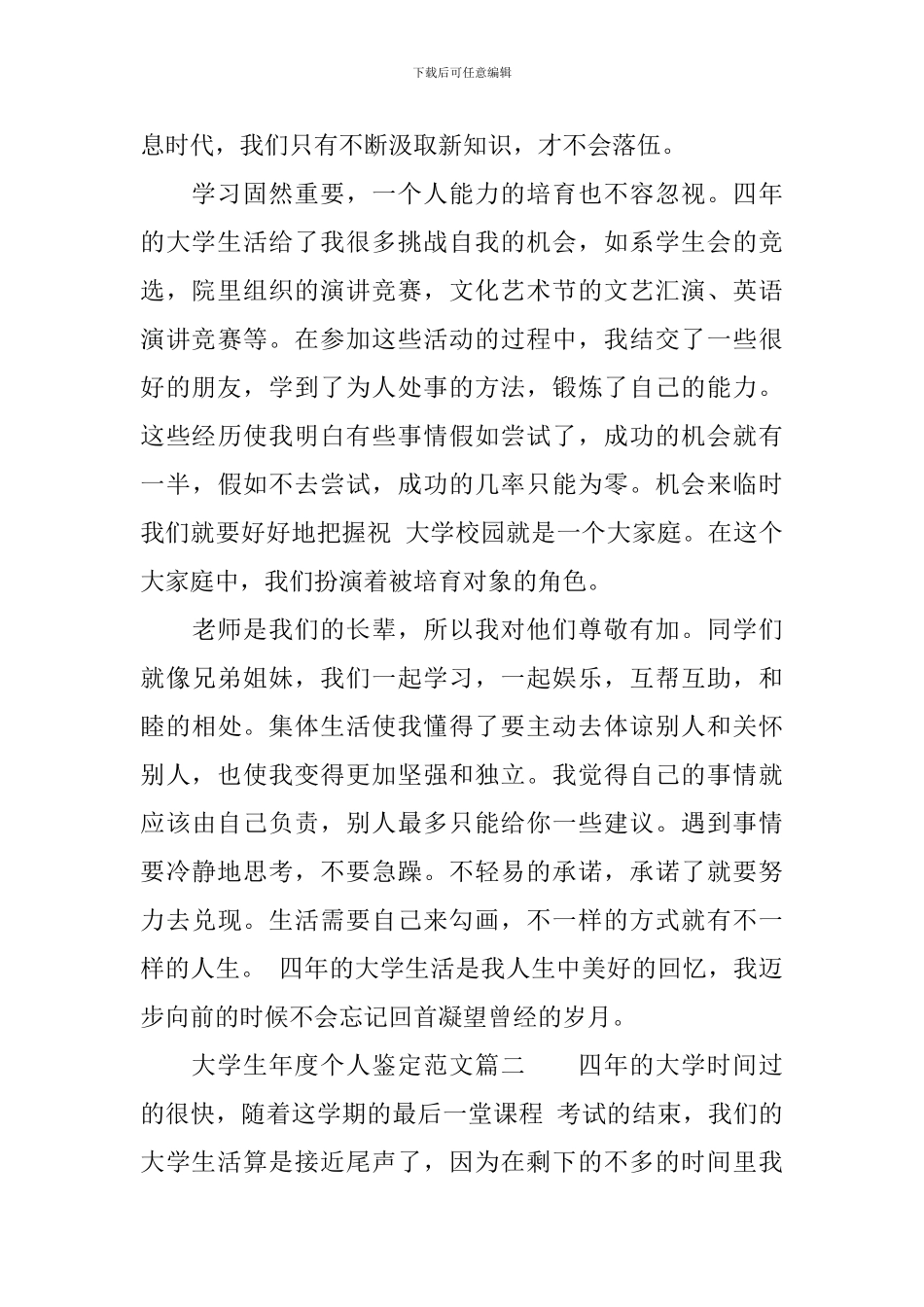 下载后可任意编辑

息时代，我们只有不断汲取新知识，才不会落伍。

学习固然重要，一个人能力的培育也不容忽视。四年的大学生活给了我很多挑战自我的机会，如系学生会的竞选，院里组织的演讲竞赛，文化艺术节的文艺汇演、英语演讲竞赛等。在参加这些活动的过程中，我结交了一些很好的朋友，学到了为人处事的方法，锻炼了自己的能力。这些经历使我明白有些事情假如尝试了，成功的机会就有一半，假如不去尝试，成功的几率只能为零。机会来临时我们就要好好地把握祝 大学校园就是一个大家庭。在这个大家庭中，我们扮演着被培育对象的角色。

老师是我们的长辈，所以我对他们尊敬有加。同学们就像兄弟姐妹，我们一起学习，一起娱乐，互帮互助，和睦的相处。集体生活使我懂得了要主动去体谅别人和关怀别人，也使我变得更加坚强和独立。我觉得自己的事情就应该由自己负责，别人最多只能给你一些建议。遇到事情要冷静地思考，不要急躁。不轻易的承诺，承诺了就要努力去兑现。生活需要自己来勾画，不一样的方式就有不一样的人生。 四年的大学生活是我人生中美好的回忆，我迈步向前的时候不会忘记回首凝望曾经的岁月。

大学生年度个人鉴定范文篇二　　四年的大学时间过的很快，随着这学期的最后一堂课程 考试的结束，我们的大学生活算是接近尾声了，因为在剩下的不多的时间里我